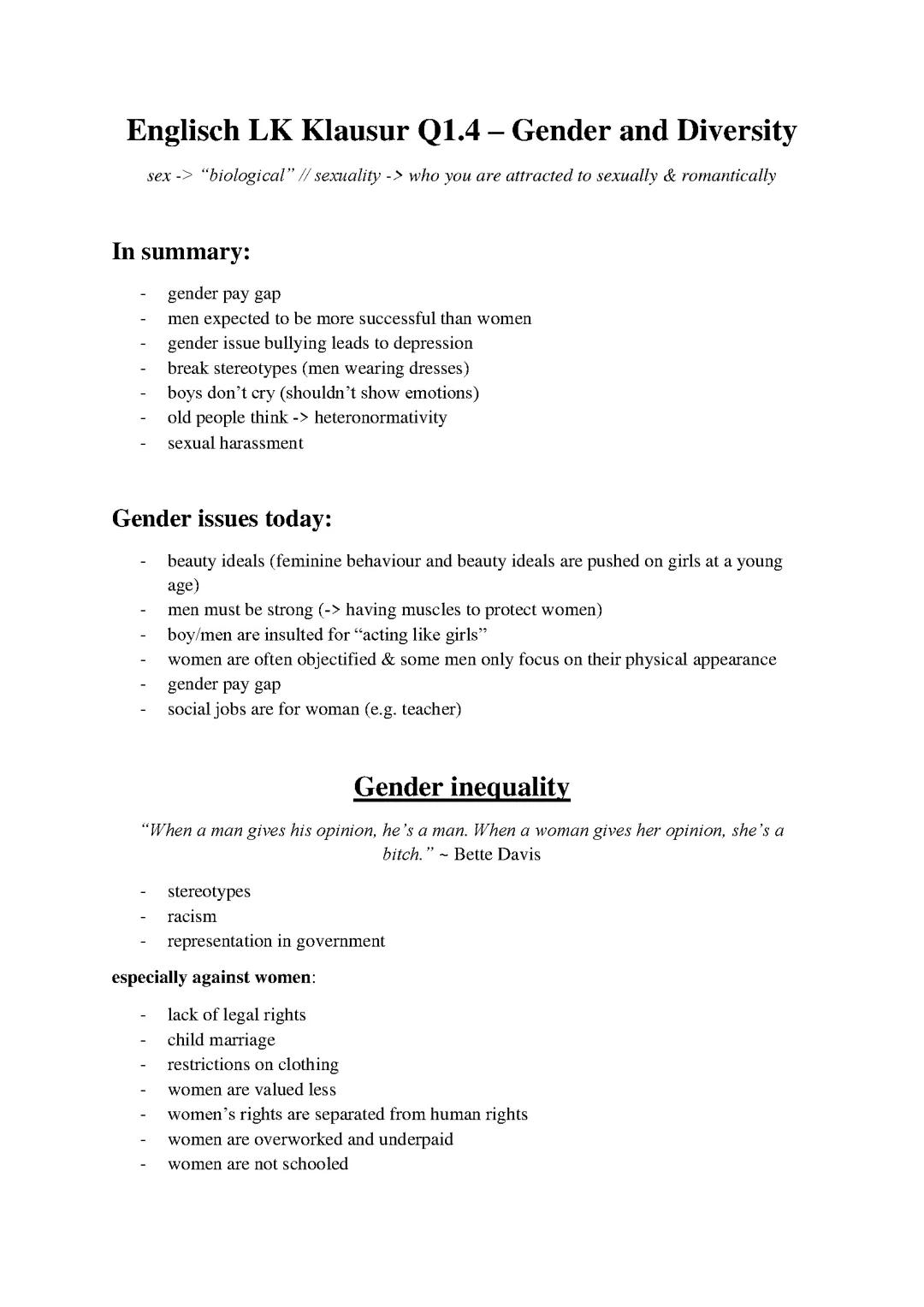 Englisch LK Klausur Q1.4 – Gender and Diversity

sex -> "biological" // sexuality -> who you are attracted to sexually & romantically

In summary:

- gender pay gap
- men expected to be more successful than women
- gender issue bullying leads to depression
- break stereotypes (men wearing dresses)
- boys don't cry (shouldn't show emotions)
- old people think -> heteronormativity
- sexual harassment

Gender issues today:

- beauty ideals (feminine behaviour and beauty ideals are pushed on girls at a young age)
- men must be strong (-> having muscles to protect women)
- boy/men are insulted for "acting like girls"
- women are often objectified & some men only focus on their physical appearance
- gender pay gap
- social jobs are for woman (e.g. teacher)

Gender inequality

"When a man gives his opinion, he's a man. When a woman gives her opinion, she's a bitch." ~ Bette Davis

- stereotypes
- racism
- representation in government

especially against women:

- lack of legal rights
- child marriage
- restrictions on clothing
- women are valued less
- women's rights are separated from human rights
- women are overworked and underpaid
- women are not schooled